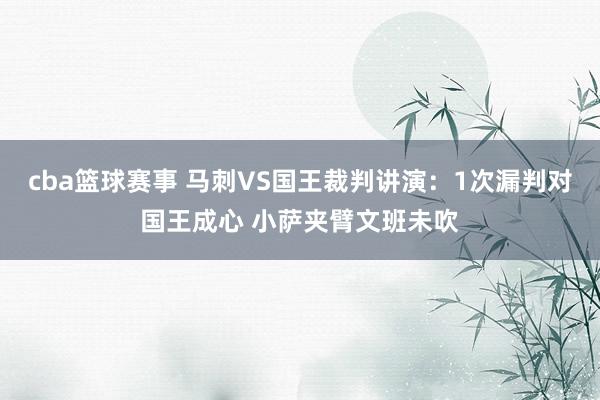 cba篮球赛事 马刺VS国王裁判讲演：1次漏判对国王成心 小萨夹臂文班未吹